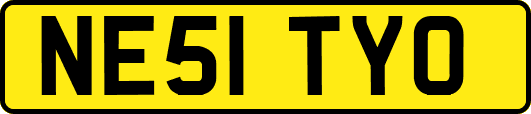 NE51 TYO